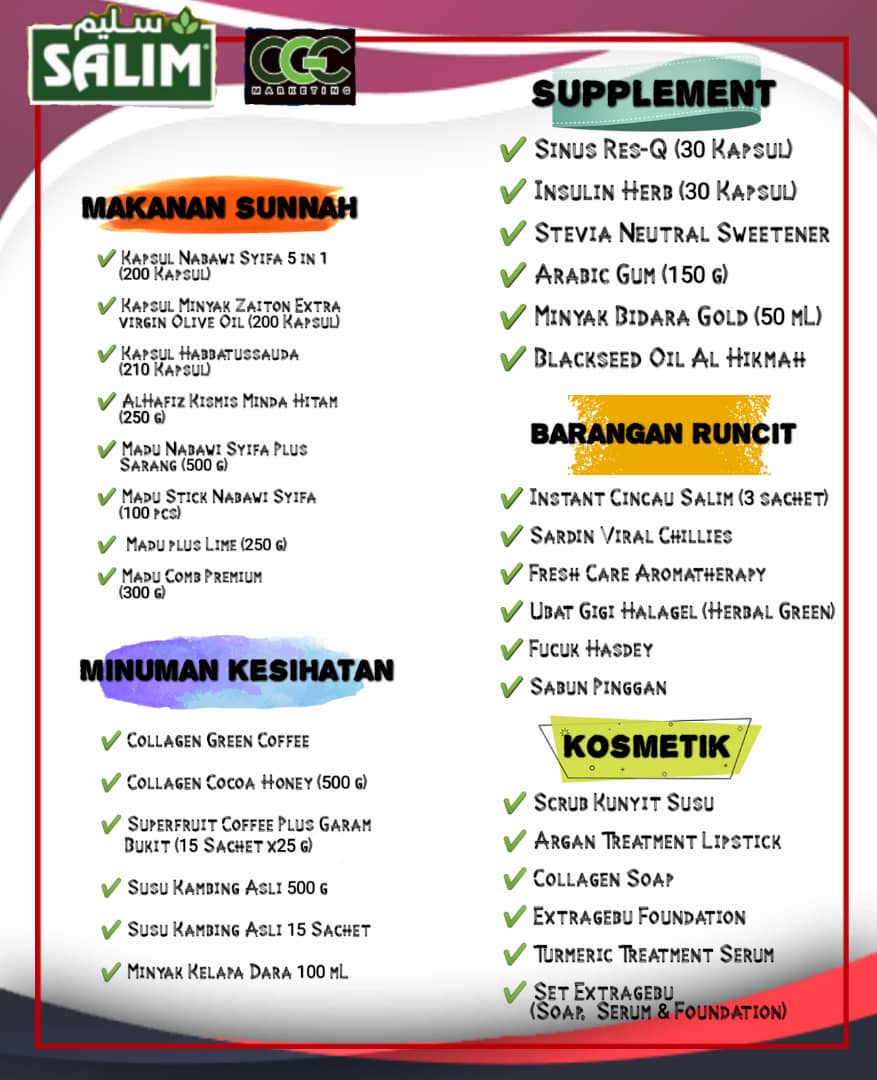 سليم
SALIM

CGC
MARKETING

MAKANAN SUNNAH

✔ Kapsul Nabawi Syifa 5 in 1 (200 Kapsul)

✔ Kapsul Minyak Zaiton Extra virgin Olive Oil (200 Kapsul)

✔ Kapsul Habbatussauda (210 Kapsul)

✔ AlHafiz Kismis Minda Hitam (250 g)

✔ Madu Nabawi Syifa Plus Sarang (500 g)

✔ Madu Stick Nabawi Syifa (100 pcs)

✔ Madu plus Lime (250 g)

✔ Madu Comb Premium (300 g)

MINUMAN KESIHATAN

✔ Collagen Green Coffee

✔ Collagen Cocoa Honey (500 g)

✔ Superfruit Coffee Plus Garam Bukit (15 Sachet x25 g)

✔ Susu Kambing Asli 500 g

✔ Susu Kambing Asli 15 Sachet

✔ Minyak Kelapa Dara 100 mL

SUPPLEMENT

✔ Sinus Res-Q (30 Kapsul)

✔ Insulin Herb (30 Kapsul)

✔ Stevia Neutral Sweetener

✔ Arabic Gum (150 g)

✔ Minyak Bidara Gold (50 mL)

✔ Blackseed Oil Al Hikmah

BARANGAN RUNCIT

✔ Instant Cincau Salim (3 sachet)

✔ Sardin Viral Chillies

✔ Fresh Care Aromatherapy

✔ Ubat Gigi Halagel (Herbal Green)

✔ Fucuk Hasdey

✔ Sabun Pinggan

KOSMETIK

✔ Scrub Kunyit Susu

✔ Argan Treatment Lipstick

✔ Collagen Soap

✔ Extragebu Foundation

✔ Turmeric Treatment Serum

✔ Set Extragebu (Soap, Serum & Foundation)